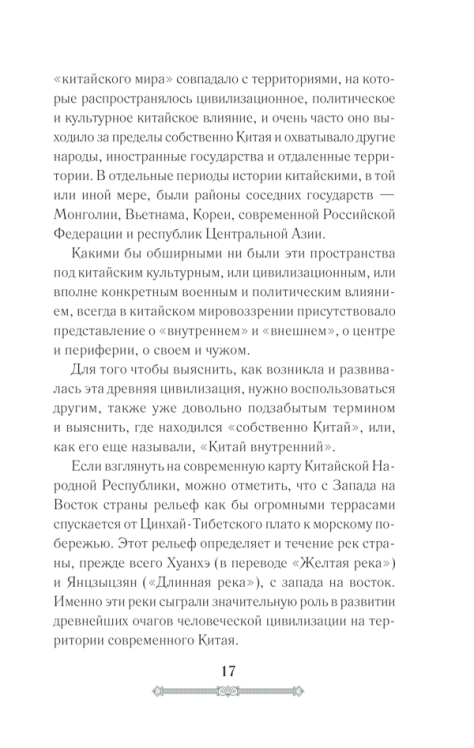 «китайского мира» совпадало с территориями, на которые распространялось цивилизационное, политическое и культурное китайское влияние, и очень часто оно выходило за пределы собственно Китая и охватывало другие народы, иностранные государства и отдаленные территории. В отдельные периоды истории китайскими, в той или иной мере, были районы соседних государств — Монголии, Вьетнама, Кореи, современной Российской Федерации и республик Центральной Азии.

Какими бы обширными ни были эти пространства под китайским культурным, или цивилизационным, или вполне конкретным военным и политическим влиянием, всегда в китайском мировоззрении присутствовало представление о «внутреннем» и «внешнем», о центре и периферии, о своем и чужом.

Для того чтобы выяснить, как возникла и развивалась эта древняя цивилизация, нужно воспользоваться другим, также уже довольно подзабытым термином и выяснить, где находился «собственно Китай», или, как его еще называли, «Китай внутренний».

Если взглянуть на современную карту Китайской Народной Республики, можно отметить, что с Запада на Восток страны рельеф как бы огромными террасами спускается от Цинхай-Тибетского плато к морскому побережью. Этот рельеф определяет и течение рек страны, прежде всего Хуанхэ (в переводе «Желтая река») и Янцзыцзян («Длинная река»), с запада на восток. Именно эти реки сыграли значительную роль в развитии древнейших очагов человеческой цивилизации на территории современного Китая.

17